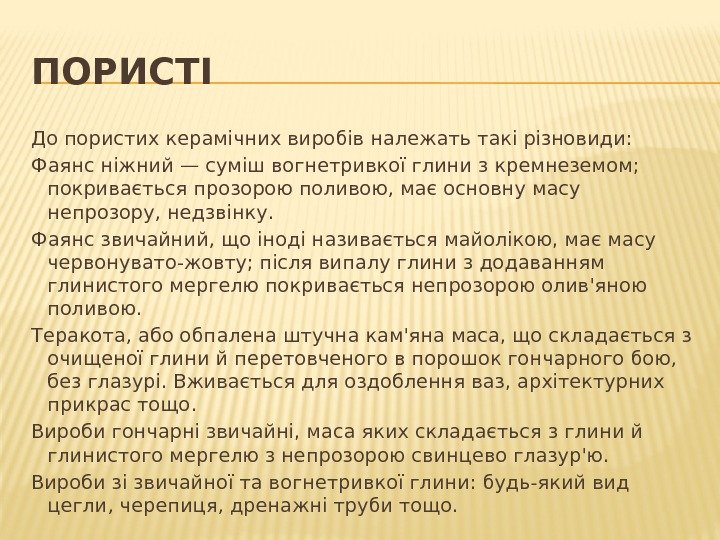 ПОРИСТІ

До пористих керамічних виробів належать такі різновиди:

Фаянс ніжний — суміш вогнетривкої глини з кремнеземом; покривається прозорою поливою, має основну масу непрозору, недзвінку.

Фаянс звичайний, що іноді називається майолікою, має масу червонувато-жовту; після випалу глини з додаванням глинистого мергелю покривається непрозорою олив'яною поливою.

Теракота, або обпалена штучна кам'яна маса, що складається з очищеної глини й перетовченого в порошок гончарного бою, без глазурі. Вживається для оздоблення ваз, архітектурних прикрас тощо.

Вироби гончарні звичайні, маса яких складається з глини й глинистого мергелю з непрозорою свинцево глазур'ю.

Вироби зі звичайної та вогнетривкої глини: будь-який вид цегли, черепиця, дренажні труби тощо.